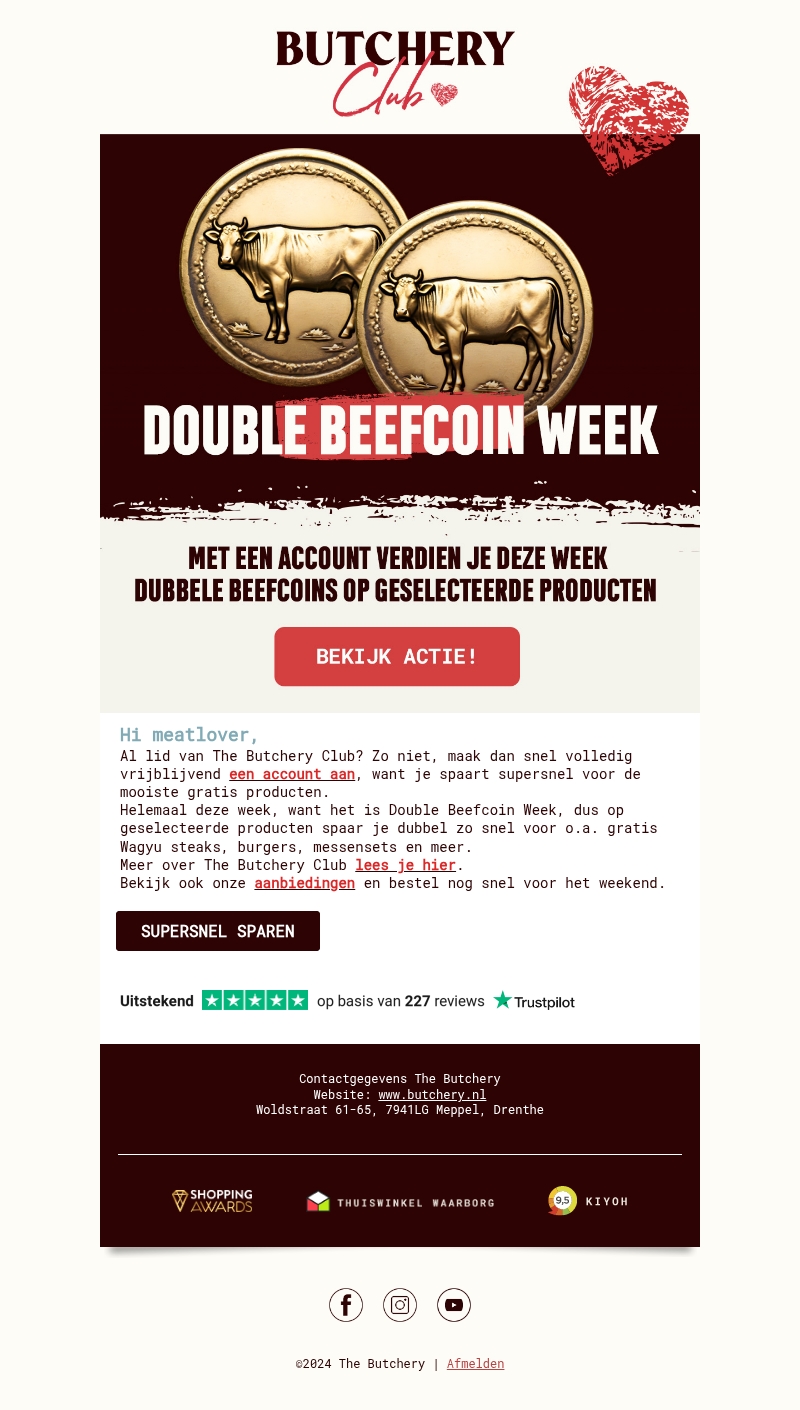 BUTCHERY Club

DOUBLE BEEFCOIN WEEK

MET EEN ACCOUNT VERDIEN JE DEZE WEEK DUBBELE BEEFCOINS OP GESELECTEERDE PRODUCTEN

BEKIJK ACTIE!

Hi meatlover,
Al lid van The Butchery Club? Zo niet, maak dan snel volledig vrijblijvend een account aan, want je spaart supersnel voor de mooiste gratis producten.
Helemaal deze week, want het is Double Beefcoin Week, dus op geselecteerde producten spaar je dubbel zo snel voor o.a. gratis Wagyu steaks, burgers, messensets en meer.
Meer over The Butchery Club lees je hier.
Bekijk ook onze aanbiedingen en bestel nog snel voor het weekend.

SUPERSNEL SPAREN

Uitstekend op basis van 227 reviews Trustpilot

Contactgegevens The Butchery
Website: www.butchery.nl
Woldstraat 61-65, 7941LG Meppel, Drenthe

SHOPPING AWARDS

THUISWINKEL WAARBORG

9,5 KIYOH

©2024 The Butchery | Afmelden